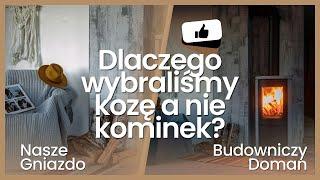 Dlaczego wybraliśmy kozę a nie kominek?

Nasze Gniazdo

Budowniczy Doman